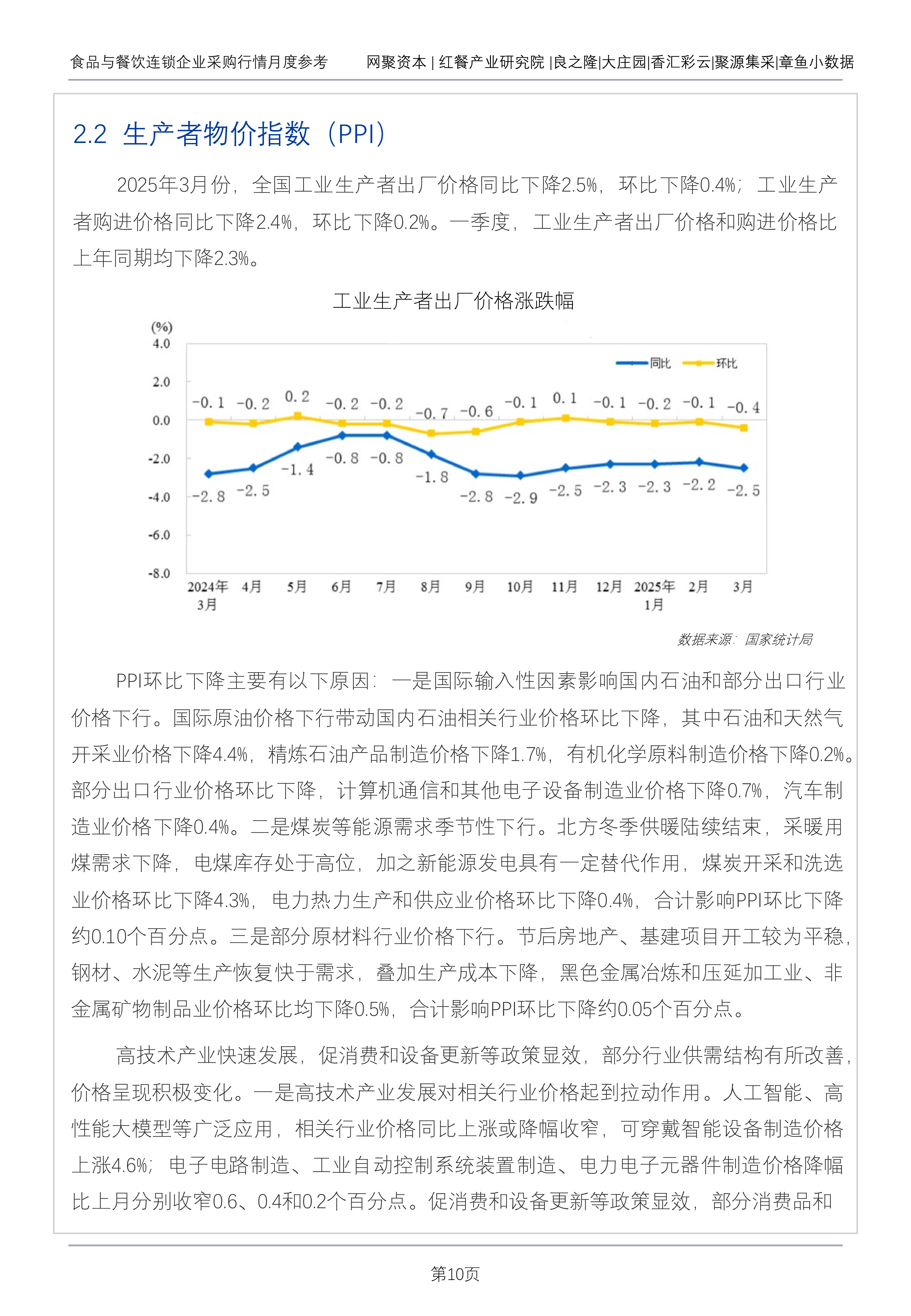 食品与餐饮连锁企业采购行情月度参考　　网聚资本 | 红餐产业研究院 |良之隆|大庄园|香汇彩云|聚源集采|章鱼小数据

2.2 生产者物价指数（PPI）

2025年3月份，全国工业生产者出厂价格同比下降2.5%，环比下降0.4%；工业生产者购进价格同比下降2.4%，环比下降0.2%。一季度，工业生产者出厂价格和购进价格比上年同期均下降2.3%。

工业生产者出厂价格涨跌幅

(%)
4.0
2.0
0.0
-2.0
-4.0
-6.0
-8.0

同比　环比

-0.1 -0.2 0.2 -0.2 -0.2 -0.7 -0.6 -0.1 0.1 -0.1 -0.2 -0.1 -0.4

-2.8 -2.5 -1.4 -0.8 -0.8 -1.8 -2.8 -2.9 -2.5 -2.3 -2.3 -2.2 -2.5

2024年3月 4月 5月 6月 7月 8月 9月 10月 11月 12月 2025年1月 2月 3月

数据来源：国家统计局

PPI环比下降主要有以下原因：一是国际输入性因素影响国内石油和部分出口行业价格下行。国际原油价格下行带动国内石油相关行业价格环比下降，其中石油和天然气开采业价格下降4.4%，精炼石油产品制造价格下降1.7%，有机化学原料制造价格下降0.2%。部分出口行业价格环比下降，计算机通信和其他电子设备制造业价格下降0.7%，汽车制造业价格下降0.4%。二是煤炭等能源需求季节性下行。北方冬季供暖陆续结束，采暖用煤需求下降，电煤库存处于高位，加之新能源发电具有一定替代作用，煤炭开采和洗选业价格环比下降4.3%，电力热力生产和供应业价格环比下降0.4%，合计影响PPI环比下降约0.10个百分点。三是部分原材料行业价格下行。节后房地产、基建项目开工较为平稳，钢材、水泥等生产恢复快于需求，叠加生产成本下降，黑色金属冶炼和压延加工业、非金属矿物制品业价格环比均下降0.5%，合计影响PPI环比下降约0.05个百分点。

高技术产业快速发展，促消费和设备更新等政策显效，部分行业供需结构有所改善，价格呈现积极变化。一是高技术产业发展对相关行业价格起到拉动作用。人工智能、高性能大模型等广泛应用，相关行业价格同比上涨或降幅收窄，可穿戴智能设备制造价格上涨4.6%；电子电路制造、工业自动控制系统装置制造、电力电子元器件制造价格降幅比上月分别收窄0.6、0.4和0.2个百分点。促消费和设备更新等政策显效，部分消费品和

第10页